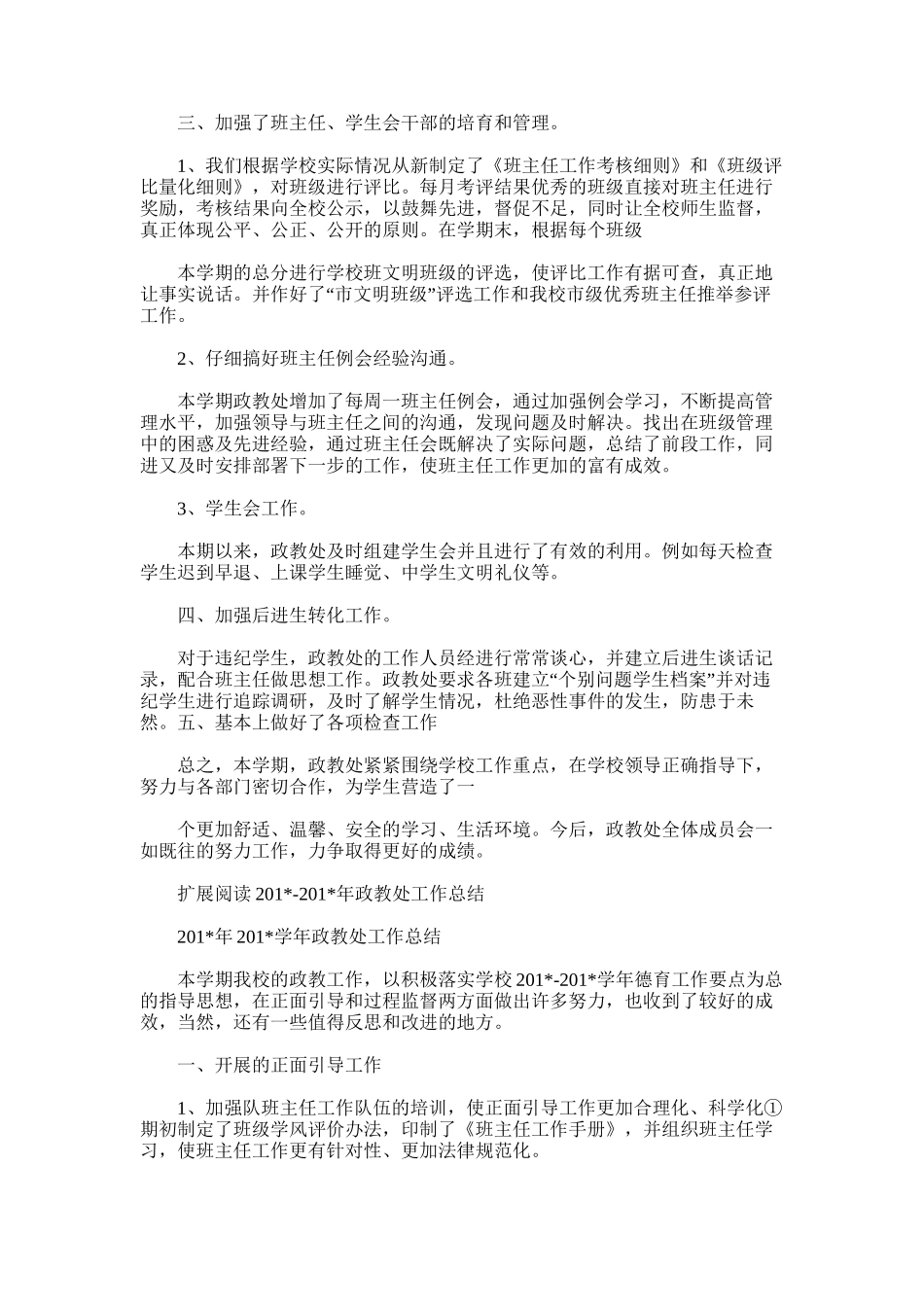 三、加强了班主任、学生会干部的培育和管理。

1、我们根据学校实际情况从新制定了《班主任工作考核细则》和《班级评比量化细则》，对班级进行评比。每月考评结果优秀的班级直接对班主任进行奖励，考核结果向全校公示，以鼓舞先进，督促不足，同时让全校师生监督，真正体现公平、公正、公开的原则。在学期末，根据每个班级

本学期的总分进行学校班文明班级的评选，使评比工作有据可查，真正地让事实说话。并作好了“市文明班级”评选工作和我校市级优秀班主任推举参评工作。

2、仔细搞好班主任例会经验沟通。

本学期政教处增加了每周一班主任例会，通过加强例会学习，不断提高管理水平，加强领导与班主任之间的沟通，发现问题及时解决。找出在班级管理中的困惑及先进经验，通过班主任会既解决了实际问题，总结了前段工作，同进又及时安排部署下一步的工作，使班主任工作更加的富有成效。

3、学生会工作。

本期以来，政教处及时组建学生会并且进行了有效的利用。例如每天检查学生迟到早退、上课学生睡觉、中学生文明礼仪等。

四、加强后进生转化工作。

对于违纪学生，政教处的工作人员经进行常常谈心，并建立后进生谈话记录，配合班主任做思想工作。政教处要求各班建立“个别问题学生档案”并对违纪学生进行追踪调研，及时了解学生情况，杜绝恶性事件的发生，防患于未然。五、基本上做好了各项检查工作

总之，本学期，政教处紧紧围绕学校工作重点，在学校领导正确指导下，努力与各部门密切合作，为学生营造了一

个更加舒适、温馨、安全的学习、生活环境。今后，政教处全体成员会一如既往的努力工作，力争取得更好的成绩。

扩展阅读 201*-201*年政教处工作总结

201*年 201*学年政教处工作总结

本学期我校的政教工作，以积极落实学校 201*-201*学年德育工作要点为总的指导思想，在正面引导和过程监督两方面做出许多努力，也收到了较好的成效，当然，还有一些值得反思和改进的地方。

一、开展的正面引导工作

1、加强队班主任工作队伍的培训，使正面引导工作更加合理化、科学化①期初制定了班级学风评价办法，印制了《班主任工作手册》，并组织班主任学习，使班主任工作更有针对性、更加法律规范化。